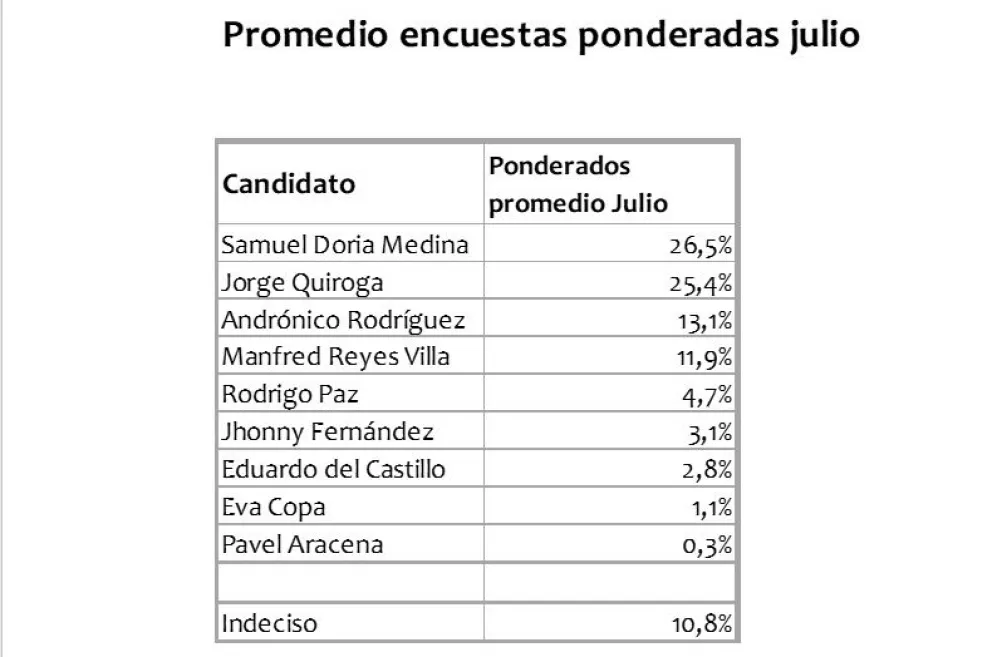 Promedio encuestas ponderadas julio

| Candidato | Ponderados promedio Julio |
|---|---|
| Samuel Doria Medina | 26,5% |
| Jorge Quiroga | 25,4% |
| Andrónico Rodríguez | 13,1% |
| Manfred Reyes Villa | 11,9% |
| Rodrigo Paz | 4,7% |
| Jhonny Fernández | 3,1% |
| Eduardo del Castillo | 2,8% |
| Eva Copa | 1,1% |
| Pavel Aracena | 0,3% |
| | |
| Indeciso | 10,8% |